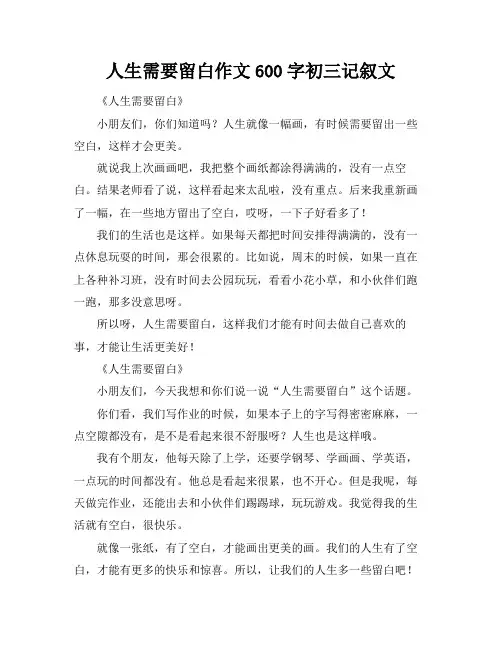 人生需要留白作文 600 字初三记叙文

《人生需要留白》

小朋友们，你们知道吗？人生就像一幅画，有时候需要留出一些空白，这样才会更美。

就说我上次画画吧，我把整个画纸都涂得满满的，没有一点空白。结果老师看了说，这样看起来太乱啦，没有重点。后来我重新画了一幅，在一些地方留出了空白，哎呀，一下子好看多了！

我们的生活也是这样。如果每天都把时间安排得满满的，没有一点休息玩耍的时间，那会很累的。比如说，周末的时候，如果一直在上各种补习班，没有时间去公园玩玩，看看小花小草，和小伙伴们跑一跑，那多没意思呀。

所以呀，人生需要留白，这样我们才能有时间去做自己喜欢的事，才能让生活更美好！

《人生需要留白》

小朋友们，今天我想和你们说一说“人生需要留白”这个话题。

你们看，我们写作业的时候，如果本子上的字写得密密麻麻，一点空隙都没有，是不是看起来很不舒服呀？人生也是这样哦。

我有个朋友，他每天除了上学，还要学钢琴、学画画、学英语，一点玩的时间都没有。他总是看起来很累，也不开心。但是我呢，每天做完作业，还能出去和小伙伴们踢踢球，玩玩游戏。我觉得我的生活就有空白，很快乐。

就像一张纸，有了空白，才能画出更美的画。我们的人生有了空白，才能有更多的快乐和惊喜。所以，让我们的人生多一些留白吧！